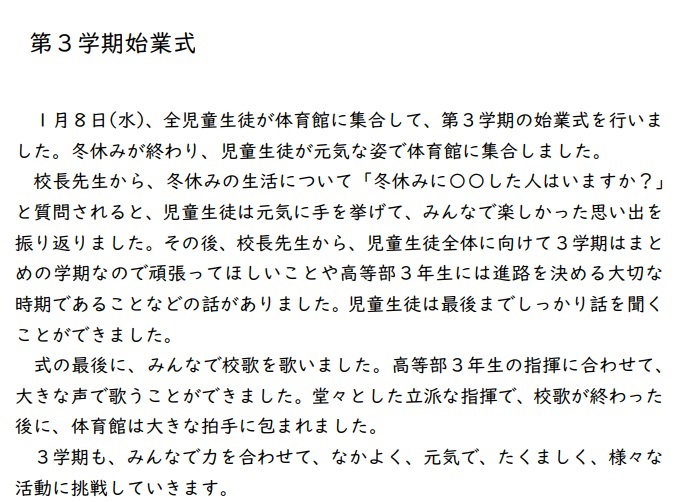 第３学期始業式

１月８日(水)、全児童生徒が体育館に集合して、第３学期の始業式を行いました。冬休みが終わり、児童生徒が元気な姿で体育館に集合しました。

校長先生から、冬休みの生活について「冬休みに○○した人はいますか？」と質問されると、児童生徒は元気に手を挙げて、みんなで楽しかった思い出を振り返りました。その後、校長先生から、児童生徒全体に向けて３学期はまとめの学期なので頑張ってほしいことや高等部３年生には進路を決める大切な時期であることなどの話がありました。児童生徒は最後までしっかり話を聞くことができました。

式の最後に、みんなで校歌を歌いました。高等部３年生の指揮に合わせて、大きな声で歌うことができました。堂々とした立派な指揮で、校歌が終わった後に、体育館は大きな拍手に包まれました。

３学期も、みんなで力を合わせて、なかよく、元気で、たくましく、様々な活動に挑戦していきます。